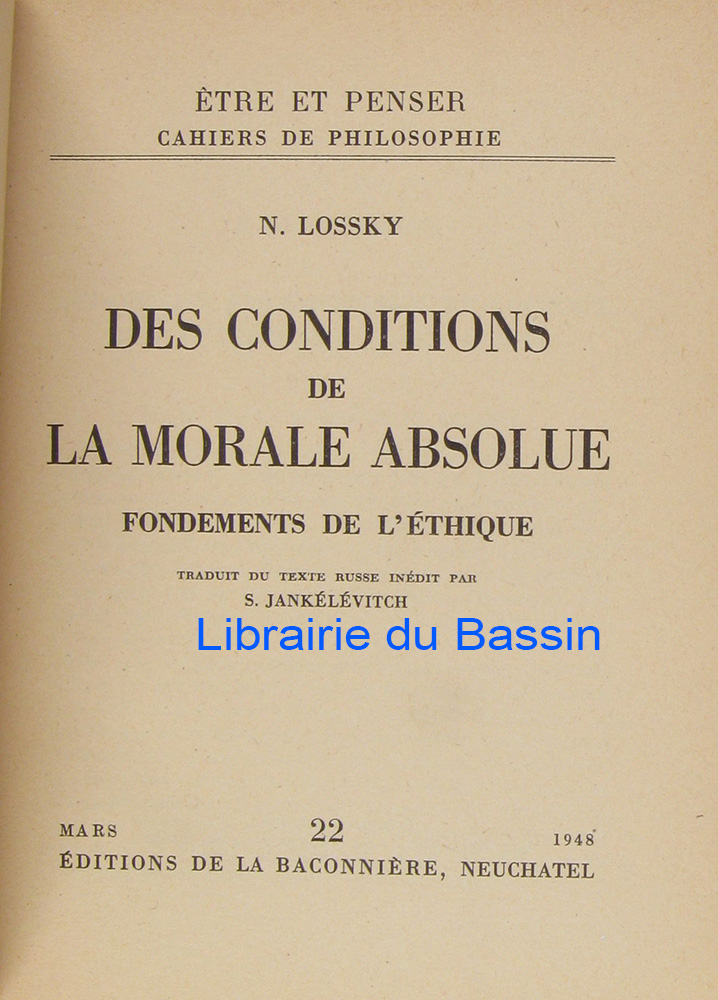 ÊTRE ET PENSER
CAHIERS DE PHILOSOPHIE

N. LOSSKY

DES CONDITIONS
DE
LA MORALE ABSOLUE

FONDEMENTS DE L'ÉTHIQUE

TRADUIT DU TEXTE RUSSE INÉDIT PAR
S. JANKÉLÉVITCH

MARS 22 1948
ÉDITIONS DE LA BACONNIÈRE, NEUCHATEL

Librairie du Bassin